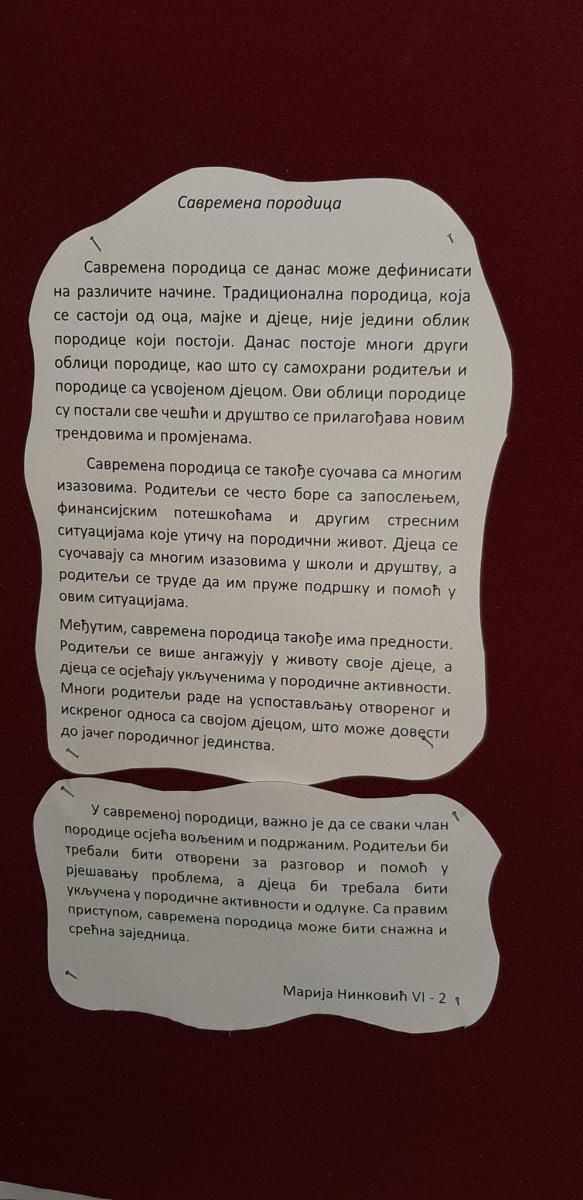 Савремена породица

Савремена породица се данас може дефинисати на различите начине. Традиционална породица, која се састоји од оца, мајке и дјеце, није једини облик породице који постоји. Данас постоје многи други облици породице, као што су самохрани родитељи и породице са усвојеном дјецом. Ови облици породице су постали све чешћи и друштво се прилагођава новим трендовима и промјенама.

Савремена породица се такође суочава са многим изазовима. Родитељи се често боре са запослењем, финансијским потешкоћама и другим стресним ситуацијама које утичу на породични живот. Дјеца се суочавају са многим изазовима у школи и друштву, а родитељи се труде да им пруже подршку и помоћ у овим ситуацијама.

Међутим, савремена породица такође има предности. Родитељи се више ангажују у животу своје дјеце, а дјеца се осјећају укљученима у породичне активности. Многи родитељи раде на успостављању отвореног и искреног односа са својом дјецом, што може довести до јачег породичног јединства.

У савременој породици, важно је да се сваки члан породице осјећа вољеним и подржаним. Родитељи би требали бити отворени за разговор и помоћ у рјешавању проблема, а дјеца би требала бити укључена у породичне активности и одлуке. Са правим приступом, савремена породица може бити снажна и срећна заједница.

Марија Нинковић VI - 2